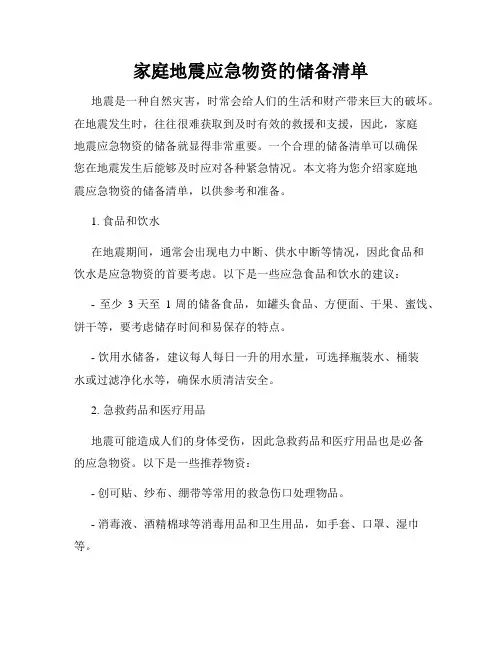 家庭地震应急物资的储备清单

地震是一种自然灾害，时常会给人们的生活和财产带来巨大的破坏。在地震发生时，往往很难获取到及时有效的救援和支援，因此，家庭地震应急物资的储备就显得非常重要。一个合理的储备清单可以确保您在地震发生后能够及时应对各种紧急情况。本文将为您介绍家庭地震应急物资的储备清单，以供参考和准备。

1. 食品和饮水

在地震期间，通常会出现电力中断、供水中断等情况，因此食品和饮水是应急物资的首要考虑。以下是一些应急食品和饮水的建议：

- 至少 3 天至 1 周的储备食品，如罐头食品、方便面、干果、蜜饯、饼干等，要考虑储存时间和易保存的特点。

- 饮用水储备，建议每人每日一升的用水量，可选择瓶装水、桶装水或过滤净化水等，确保水质清洁安全。

2. 急救药品和医疗用品

地震可能造成人们的身体受伤，因此急救药品和医疗用品也是必备的应急物资。以下是一些推荐物资：

- 创可贴、纱布、绷带等常用的救急伤口处理物品。

- 消毒液、酒精棉球等消毒用品和卫生用品，如手套、口罩、湿巾等。